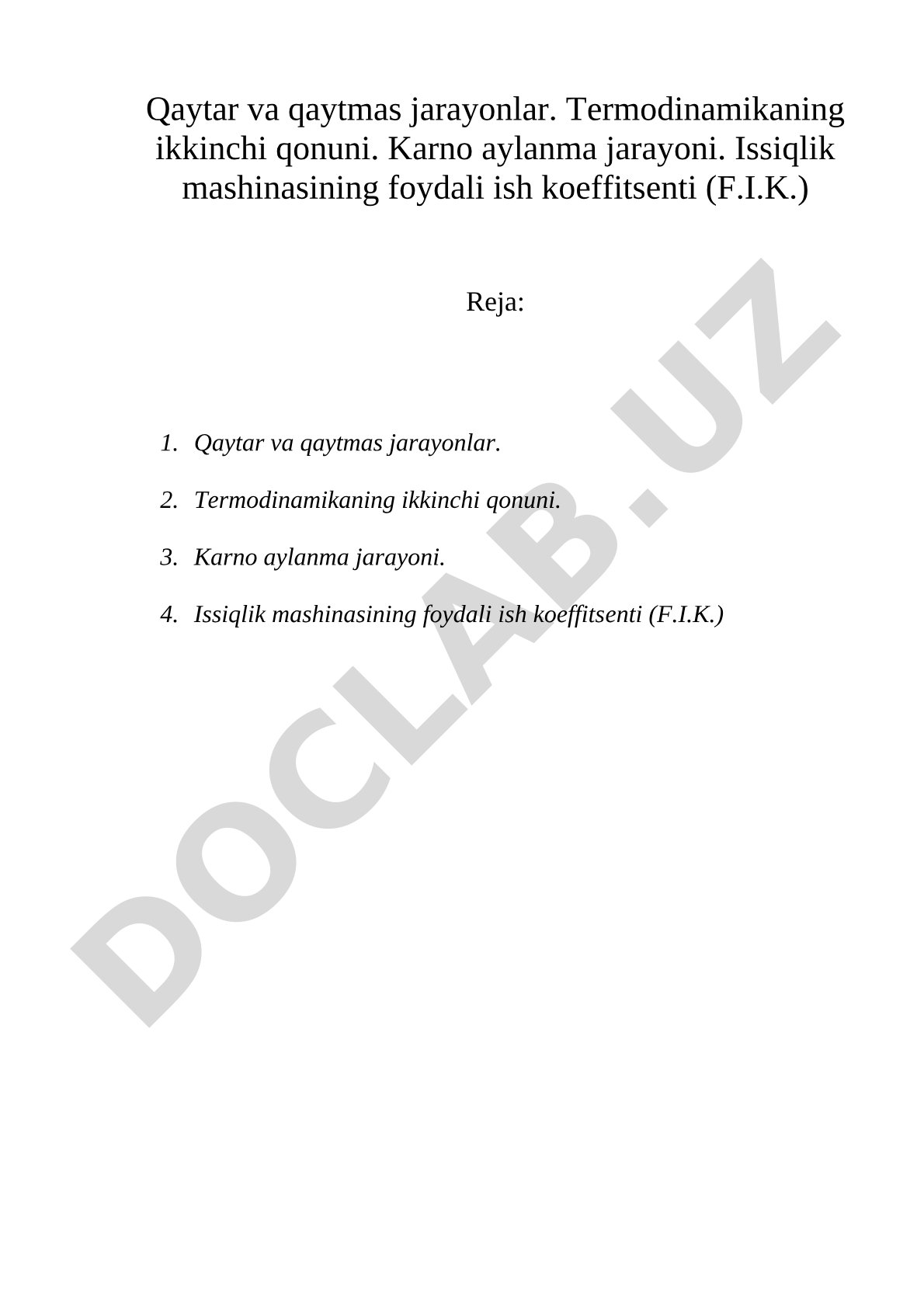 Qaytar va qaytmas jarayonlar. Termodinamikaning ikkinchi qonuni. Karno aylanma jarayoni. Issiqlik mashinasining foydali ish koeffitsenti (F.I.K.)

Reja:

1. Qaytar va qaytmas jarayonlar.
2. Termodinamikaning ikkinchi qonuni.
3. Karno aylanma jarayoni.
4. Issiqlik mashinasining foydali ish koeffitsenti (F.I.K.)

DOCLAB.UZ